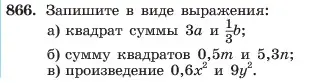 866. Запишите в виде выражения:
а) квадрат суммы $3a$ и $\frac{1}{3}b$;
б) сумму квадратов $0,5m$ и $5,3n$;
в) произведение $0,6x^2$ и $9y^2$.